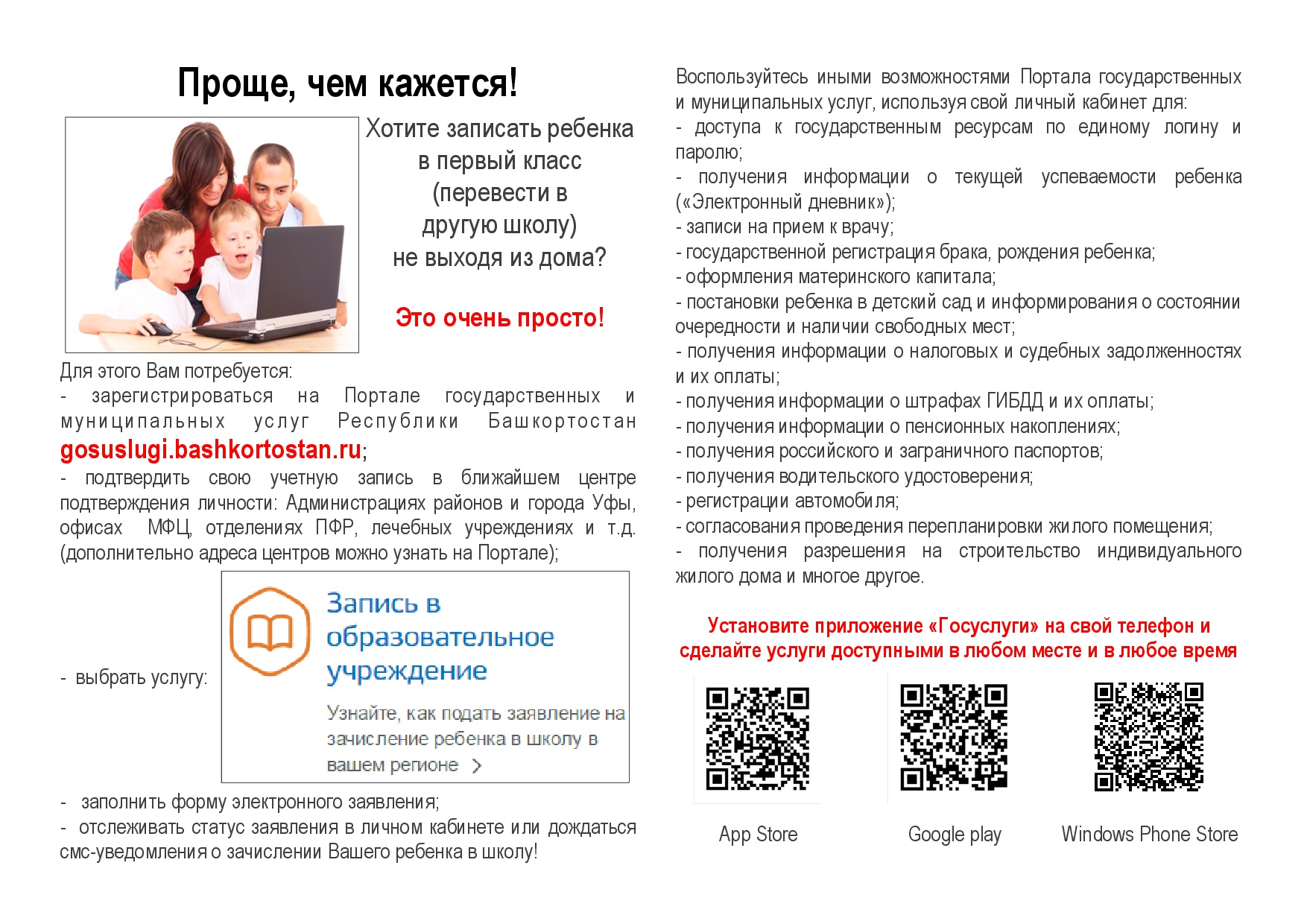 Проще, чем кажется!

Хотите записать ребенка в первый класс (перевести в другую школу) не выходя из дома?

Это очень просто!

Для этого Вам потребуется:
- зарегистрироваться на Портале государственных и муниципальных услуг Республики Башкортостан gosuslugi.bashkortostan.ru;
- подтвердить свою учетную запись в ближайшем центре подтверждения личности: Администрациях районов и города Уфы, офисах МФЦ, отделениях ПФР, лечебных учреждениях и т.д. (дополнительно адреса центров можно узнать на Портале);

- выбрать услугу:

Запись в образовательное учреждение

Узнайте, как подать заявление на зачисление ребенка в школу в вашем регионе

- заполнить форму электронного заявления;
- отслеживать статус заявления в личном кабинете или дождаться смс-уведомления о зачислении Вашего ребенка в школу!

Воспользуйтесь иными возможностями Портала государственных и муниципальных услуг, используя свой личный кабинет для:
- доступа к государственным ресурсам по единому логину и паролю;
- получения информации о текущей успеваемости ребенка («Электронный дневник»);
- записи на прием к врачу;
- государственной регистрация брака, рождения ребенка;
- оформления материнского капитала;
- постановки ребенка в детский сад и информирования о состоянии очередности и наличии свободных мест;
- получения информации о налоговых и судебных задолженностях и их оплаты;
- получения информации о штрафах ГИБДД и их оплаты;
- получения информации о пенсионных накоплениях;
- получения российского и заграничного паспортов;
- получения водительского удостоверения;
- регистрации автомобиля;
- согласования проведения перепланировки жилого помещения;
- получения разрешения на строительство индивидуального жилого дома и многое другое.

Установите приложение «Госуслуги» на свой телефон и сделайте услуги доступными в любом месте и в любое время

App Store

Google play

Windows Phone Store